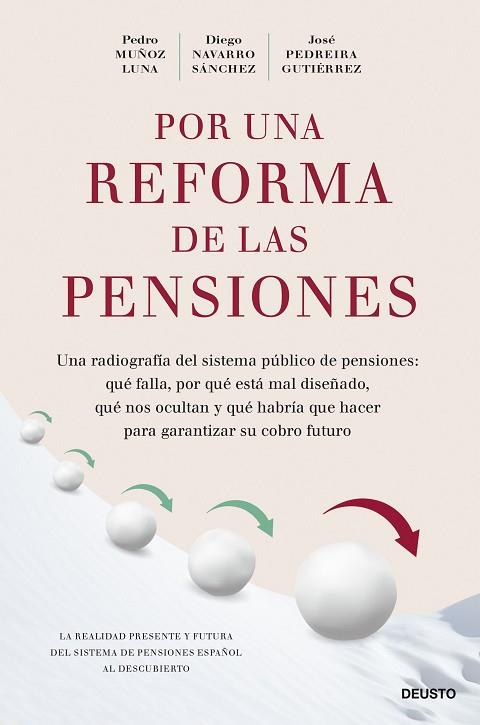 Pedro MUÑOZ LUNA

Diego NAVARRO SÁNCHEZ

José PEDREIRA GUTIÉRREZ

POR UNA REFORMA DE LAS PENSIONES

Una radiografía del sistema público de pensiones: qué falla, por qué está mal diseñado, qué nos ocultan y qué habría que hacer para garantizar su cobro futuro

LA REALIDAD PRESENTE Y FUTURA DEL SISTEMA DE PENSIONES ESPAÑOL AL DESCUBIERTO

DEUSTO